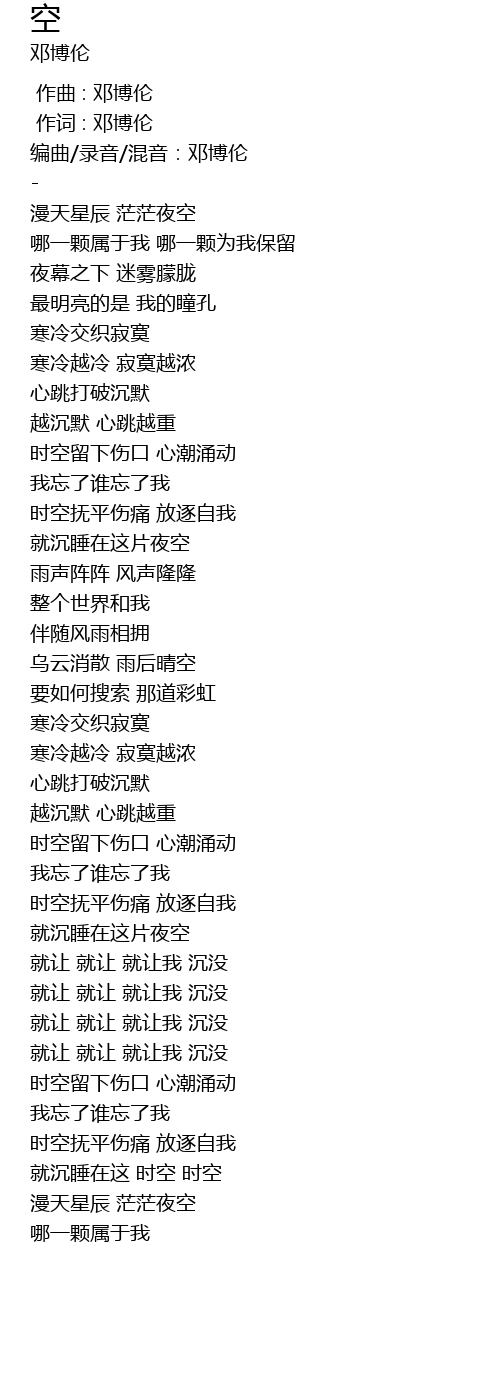 空
邓博伦

作曲 : 邓博伦
作词 : 邓博伦
编曲/录音/混音 : 邓博伦
-
漫天星辰 茫茫夜空
哪一颗属于我 哪一颗为我保留
夜幕之下 迷雾朦胧
最明亮的是 我的瞳孔
寒冷交织寂寞
寒冷越冷 寂寞越浓
心跳打破沉默
越沉默 心跳越重
时空留下伤口 心潮涌动
我忘了谁忘了我
时空抚平伤痛 放逐自我
就沉睡在这片夜空
雨声阵阵 风声隆隆
整个世界和我
伴随风雨相拥
乌云消散 雨后晴空
要如何搜索 那道彩虹
寒冷交织寂寞
寒冷越冷 寂寞越浓
心跳打破沉默
越沉默 心跳越重
时空留下伤口 心潮涌动
我忘了谁忘了我
时空抚平伤痛 放逐自我
就沉睡在这片夜空
就让 就让 就让我 沉没
就让 就让 就让我 沉没
就让 就让 就让我 沉没
就让 就让 就让我 沉没
时空留下伤口 心潮涌动
我忘了谁忘了我
时空抚平伤痛 放逐自我
就沉睡在这 时空 时空
漫天星辰 茫茫夜空
哪一颗属于我